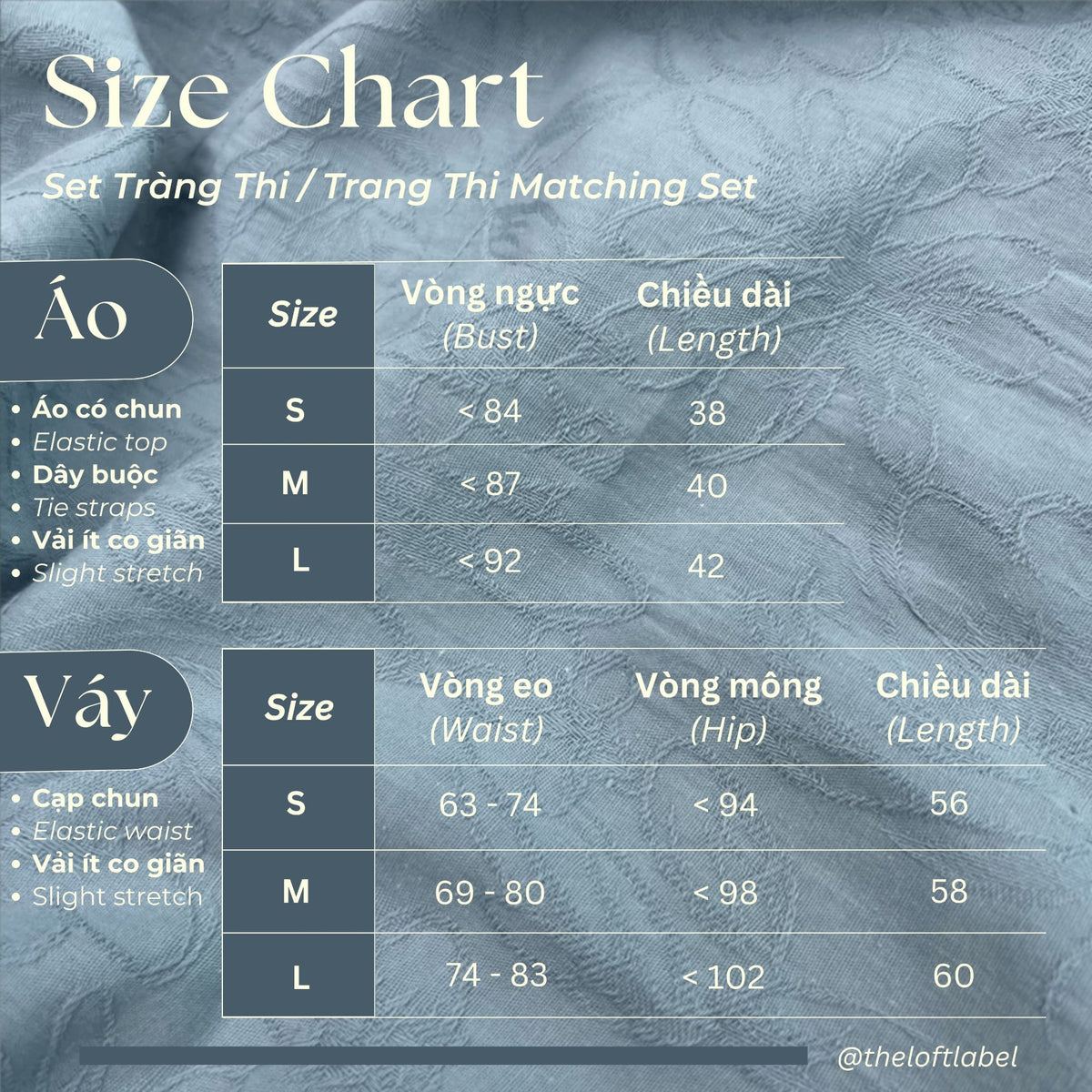 Size Chart

Set Tràng Thi / Trang Thi Matching Set

Áo

- Áo có chun
- Elastic top
- Dây buộc
- Tie straps
- Vải ít co giãn
- Slight stretch

| Size | Vòng ngực (Bust) | Chiều dài (Length) |
|---|---|---|
| S | < 84 | 38 |
| M | < 87 | 40 |
| L | < 92 | 42 |

Váy

- Cạp chun
- Elastic waist
- Vải ít co giãn
- Slight stretch

| Size | Vòng eo (Waist) | Vòng mông (Hip) | Chiều dài (Length) |
|---|---|---|---|
| S | 63 - 74 | < 94 | 56 |
| M | 69 - 80 | < 98 | 58 |
| L | 74 - 83 | < 102 | 60 |

@theloftlabel